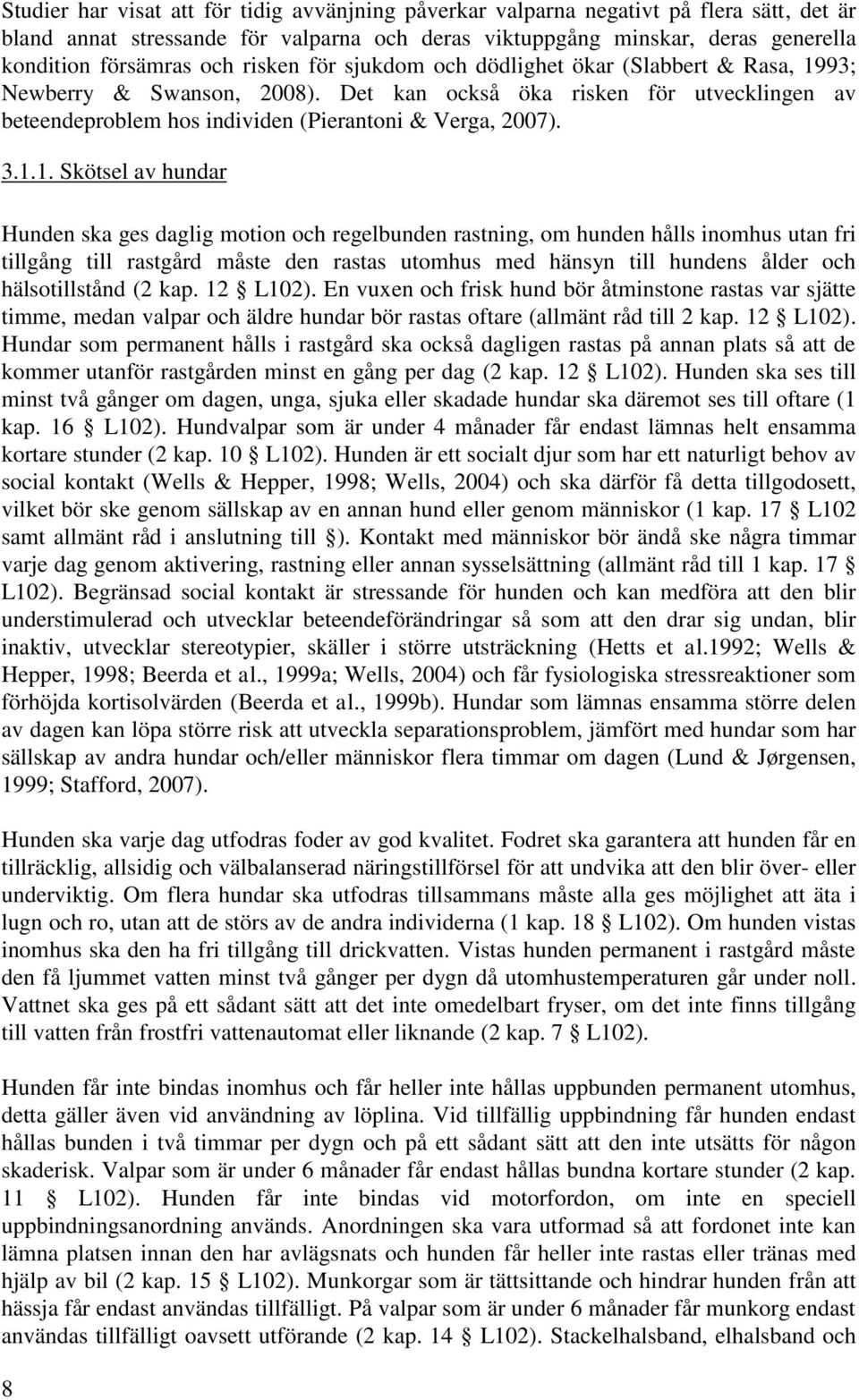 Studier har visat att för tidig avvänjning påverkar valparna negativt på flera sätt, det är bland annat stressande för valparna och deras viktuppgång minskar, deras generella kondition försämras och risken för sjukdom och dödlighet ökar (Slabbert & Rasa, 1993; Newberry & Swanson, 2008). Det kan också öka risken för utvecklingen av beteendeproblem hos individen (Pierantoni & Verga, 2007).

3.1.1. Skötsel av hundar

Hunden ska ges daglig motion och regelbunden rastning, om hunden hålls inomhus utan fri tillgång till rastgård måste den rastas utomhus med hänsyn till hundens ålder och hälsotillstånd (2 kap. 12 § L102). En vuxen och frisk hund bör åtminstone rastas var sjätte timme, medan valpar och äldre hundar bör rastas oftare (allmänt råd till 2 kap. 12 § L102). Hundar som permanent hålls i rastgård ska också dagligen rastas på annan plats så att de kommer utanför rastgården minst en gång per dag (2 kap. 12 § L102). Hunden ska ses till minst två gånger om dagen, unga, sjuka eller skadade hundar ska däremot ses till oftare (1 kap. 16 § L102). Hundvalpar som är under 4 månader får endast lämnas helt ensamma kortare stunder (2 kap. 10 § L102). Hunden är ett socialt djur som har ett naturligt behov av social kontakt (Wells & Hepper, 1998; Wells, 2004) och ska därför få detta tillgodosett, vilket bör ske genom sällskap av en annan hund eller genom människor (1 kap. 17 § L102 samt allmänt råd i anslutning till §). Kontakt med människor bör ändå ske några timmar varje dag genom aktivering, rastning eller annan sysselsättning (allmänt råd till 1 kap. 17 § L102). Begränsad social kontakt är stressande för hunden och kan medföra att den blir understimulerad och utvecklar beteendeförändringar så som att den drar sig undan, blir inaktiv, utvecklar stereotypier, skäller i större utsträckning (Hetts et al.1992; Wells & Hepper, 1998; Beerda et al., 1999a; Wells, 2004) och får fysiologiska stressreaktioner som förhöjda kortisolvärden (Beerda et al., 1999b). Hundar som lämnas ensamma större delen av dagen kan löpa större risk att utveckla separationsproblem, jämfört med hundar som har sällskap av andra hundar och/eller människor flera timmar om dagen (Lund & Jørgensen, 1999; Stafford, 2007).

Hunden ska varje dag utfodras foder av god kvalitet. Fodret ska garantera att hunden får en tillräcklig, allsidig och välbalanserad näringstillförsel för att undvika att den blir över- eller underviktig. Om flera hundar ska utfodras tillsammans måste alla ges möjlighet att äta i lugn och ro, utan att de störs av de andra individerna (1 kap. 18 § L102). Om hunden vistas inomhus ska den ha fri tillgång till drickvatten. Vistas hunden permanent i rastgård måste den få ljummet vatten minst två gånger per dygn då utomhustemperaturen går under noll. Vattnet ska ges på ett sådant sätt att det inte omedelbart fryser, om det inte finns tillgång till vatten från frostfri vattenautomat eller liknande (2 kap. 7 § L102).

Hunden får inte bindas inomhus och får heller inte hållas uppbunden permanent utomhus, detta gäller även vid användning av löplina. Vid tillfällig uppbindning får hunden endast hållas bunden i två timmar per dygn och på ett sådant sätt att den inte utsätts för någon skaderisk. Valpar som är under 6 månader får endast hållas bundna kortare stunder (2 kap. 11 § L102). Hunden får inte bindas vid motorfordon, om inte en speciell uppbindningsanordning används. Anordningen ska vara utformad så att fordonet inte kan lämna platsen innan den har avlägsnats och hunden får heller inte rastas eller tränas med hjälp av bil (2 kap. 15 § L102). Munkorgar som är tättsittande och hindrar hunden från att hässja får endast användas tillfälligt. På valpar som är under 6 månader får munkorg endast användas tillfälligt oavsett utförande (2 kap. 14 § L102). Stackelhalsband, elhalsband och

8